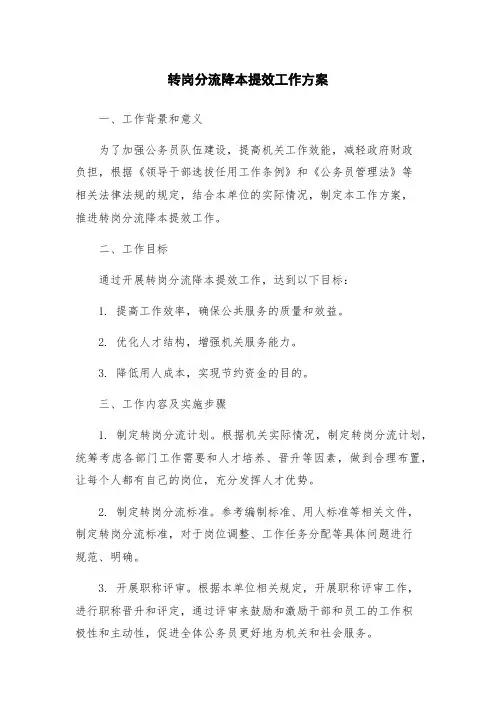 转岗分流降本提效工作方案

一、工作背景和意义

为了加强公务员队伍建设，提高机关工作效能，减轻政府财政负担，根据《领导干部选拔任用工作条例》和《公务员管理法》等相关法律法规的规定，结合本单位的实际情况，制定本工作方案，推进转岗分流降本提效工作。

二、工作目标

通过开展转岗分流降本提效工作，达到以下目标：

1. 提高工作效率，确保公共服务的质量和效益。

2. 优化人才结构，增强机关服务能力。

3. 降低用人成本，实现节约资金的目的。

三、工作内容及实施步骤

1. 制定转岗分流计划。根据机关实际情况，制定转岗分流计划，统筹考虑各部门工作需要和人才培养、晋升等因素，做到合理布置，让每个人都有自己的岗位，充分发挥人才优势。

2. 制定转岗分流标准。参考编制标准、用人标准等相关文件，制定转岗分流标准，对于岗位调整、工作任务分配等具体问题进行规范、明确。

3. 开展职称评审。根据本单位相关规定，开展职称评审工作，进行职称晋升和评定，通过评审来鼓励和激励干部和员工的工作积极性和主动性，促进全体公务员更好地为机关和社会服务。